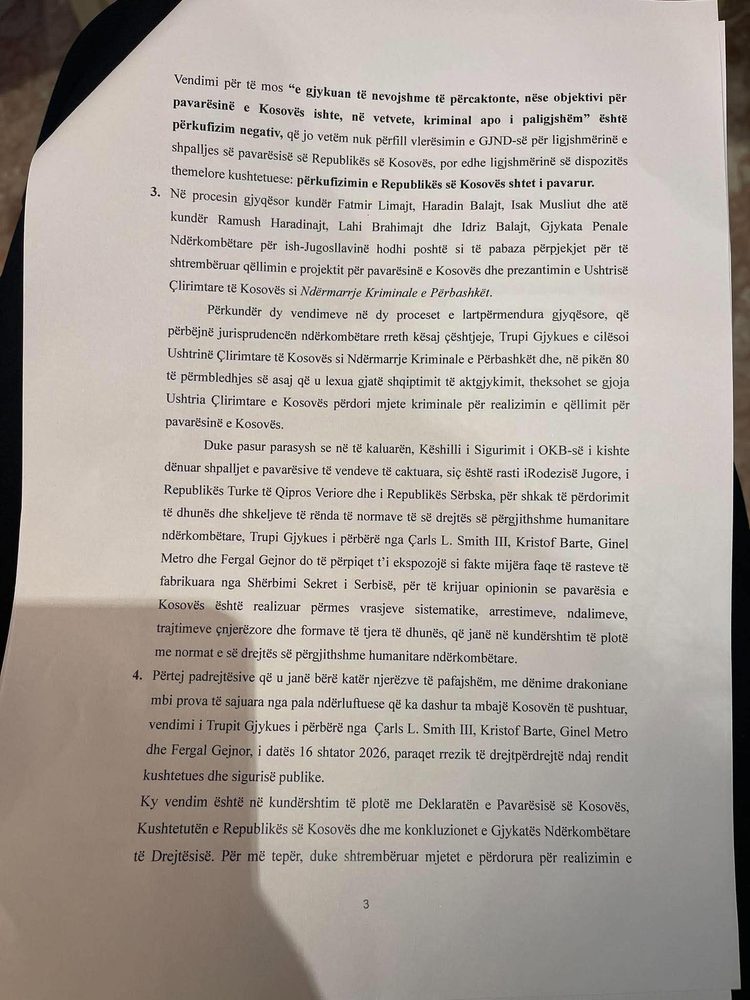 Vendimi për të mos "e gjykuan të nevojshme të përcaktonte, nëse objektivi për pavarësinë e Kosovës ishte, në vetvete, kriminal apo i paligjshëm" është përkufizim negativ, që jo vetëm nuk përfill vlerësimin e GJND-së për ligjshmërinë e shpalljes së pavarësisë së Republikës së Kosovës, por edhe ligjshmërinë së dispozitës themelore kushtetuese: përkufizimin e Republikës së Kosovës shtet i pavarur.

3. Në procesin gjyqësor kundër Fatmir Limajt, Haradin Balajt, Isak Musliut dhe atë kundër Ramush Haradinajt, Lahi Brahimajt dhe Idriz Balajt, Gjykata Penale Ndërkombëtare për ish-Jugosllavinë hodhi poshtë si të pabaza përpjekjet për të shtrembëruar qëllimin e projektit për pavarësinë e Kosovës dhe prezantimin e Ushtrisë Çlirimtare të Kosovës si Ndërmarrje Kriminale e Përbashkët.

Përkundër dy vendimeve në dy proceset e lartpërmendura gjyqësore, që përbëjnë jurisprudencën ndërkombëtare rreth kësaj çështjeje, Trupi Gjykues e cilësoi Ushtrinë Çlirimtare të Kosovës si Ndërmarrje Kriminale e Përbashkët dhe, në pikën 80 të përmbledhjes së asaj që u lexua gjatë shqiptimit të aktgjykimit, theksohet se gjoja Ushtria Çlirimtare e Kosovës përdori mjete kriminale për realizimin e qëllimit për pavarësinë e Kosovës.

Duke pasur parasysh se në të kaluarën, Këshilli i Sigurimit i OKB-së i kishte dënuar shpalljet e pavarësive të vendeve të caktuara, siç është rasti iRodezisë Jugore, i Republikës Turke të Qipros Veriore dhe i Republikës Sërbska, për shkak të përdorimit të dhunës dhe shkeljeve të rënda të normave të së drejtës së përgjithshme humanitare ndërkombëtare, Trupi Gjykues i përbërë nga Çarls L. Smith III, Kristof Barte, Ginel Metro dhe Fergal Gejnor do të përpiqet t'i ekspozojë si fakte mijëra faqe të rasteve të fabrikuara nga Shërbimi Sekret i Serbisë, për të krijuar opinionin se pavarësia e Kosovës është realizuar përmes vrasjeve sistematike, arrestimeve, ndalimeve, trajtimeve çnjerëzore dhe formave të tjera të dhunës, që janë në kundërshtim të plotë me normat e së drejtës së përgjithshme humanitare ndërkombëtare.

4. Përtej padrejtësive që u janë bërë katër njerëzve të pafajshëm, me dënime drakoniane mbi prova të sajuara nga pala ndërluftuese që ka dashur ta mbajë Kosovën të pushtuar, vendimi i Trupit Gjykues i përbërë nga Çarls L. Smith III, Kristof Barte, Ginel Metro dhe Fergal Gejnor, i datës 16 shtator 2026, paraqet rrezik të drejtpërdrejtë ndaj rendit kushtetues dhe sigurisë publike.

Ky vendim është në kundërshtim të plotë me Deklaratën e Pavarësisë së Kosovës, Kushtetutën e Republikës së Kosovës dhe me konkluzionet e Gjykatës Ndërkombëtare të Drejtësisë. Për më tepër, duke shtrembëruar mjetet e përdorura për realizimin e

3